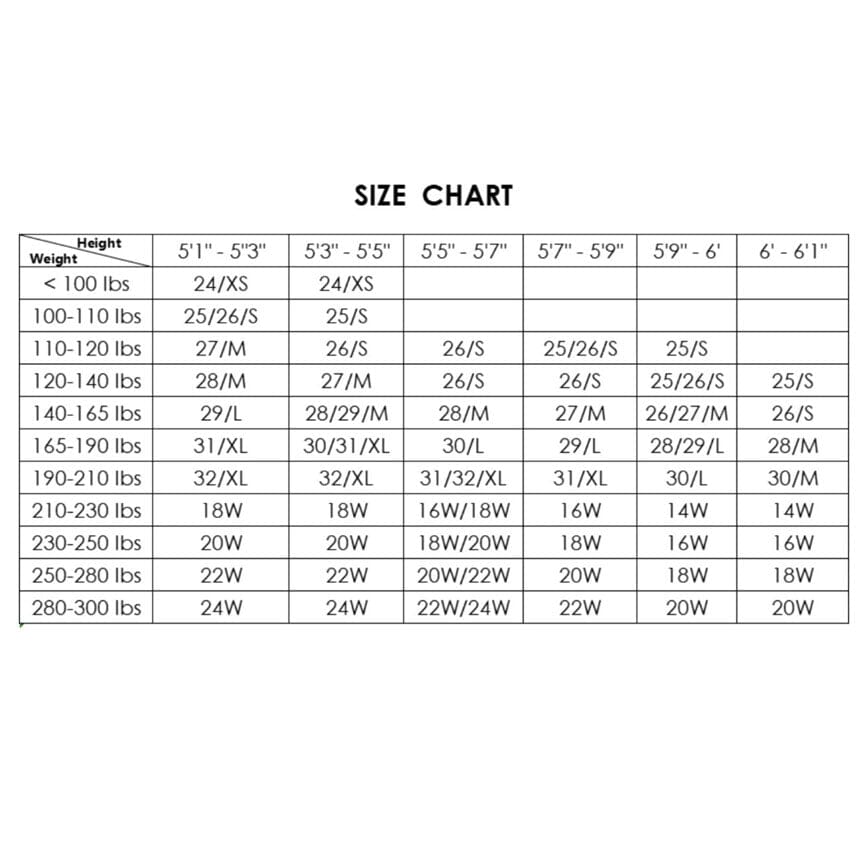 SIZE CHART

| Height / Weight | 5'1" - 5"3" | 5'3" - 5'5" | 5'5" - 5'7" | 5'7" - 5'9" | 5'9" - 6' | 6' - 6'1" |
|---|---|---|---|---|---|---|
| < 100 lbs | 24/XS | 24/XS | | | | |
| 100-110 lbs | 25/26/S | 25/S | | | | |
| 110-120 lbs | 27/M | 26/S | 26/S | 25/26/S | 25/S | |
| 120-140 lbs | 28/M | 27/M | 26/S | 26/S | 25/26/S | 25/S |
| 140-165 lbs | 29/L | 28/29/M | 28/M | 27/M | 26/27/M | 26/S |
| 165-190 lbs | 31/XL | 30/31/XL | 30/L | 29/L | 28/29/L | 28/M |
| 190-210 lbs | 32/XL | 32/XL | 31/32/XL | 31/XL | 30/L | 30/M |
| 210-230 lbs | 18W | 18W | 16W/18W | 16W | 14W | 14W |
| 230-250 lbs | 20W | 20W | 18W/20W | 18W | 16W | 16W |
| 250-280 lbs | 22W | 22W | 20W/22W | 20W | 18W | 18W |
| 280-300 lbs | 24W | 24W | 22W/24W | 22W | 20W | 20W |